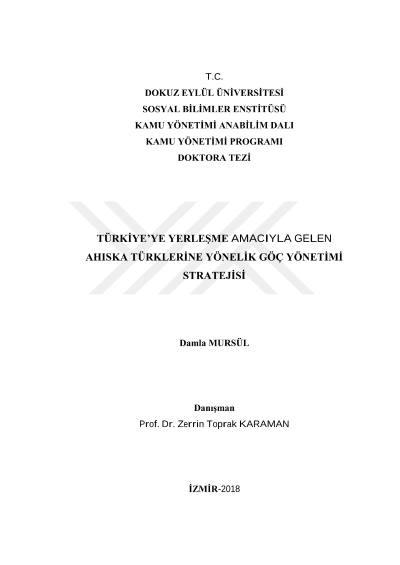 T.C.
DOKUZ EYLÜL ÜNİVERSİTESİ
SOSYAL BİLİMLER ENSTİTÜSÜ
KAMU YÖNETİMİ ANABİLİM DALI
KAMU YÖNETİMİ PROGRAMI
DOKTORA TEZİ

TÜRKİYE'YE YERLEŞME AMACIYLA GELEN AHISKA TÜRKLERİNE YÖNELİK GÖÇ YÖNETİMİ STRATEJİSİ

Damla MURSÜL

Danışman
Prof. Dr. Zerrin Toprak KARAMAN

İZMİR-2018